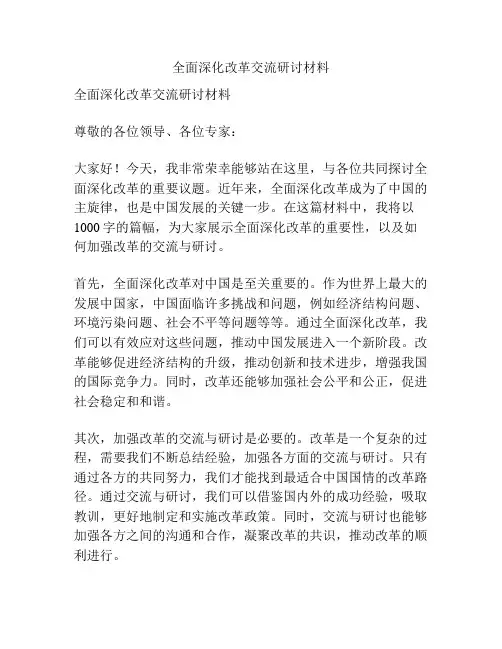 全面深化改革交流研讨材料

全面深化改革交流研讨材料

尊敬的各位领导、各位专家：

大家好！今天，我非常荣幸能够站在这里，与各位共同探讨全面深化改革的重要议题。近年来，全面深化改革成为了中国的主旋律，也是中国发展的关键一步。在这篇材料中，我将以1000字的篇幅，为大家展示全面深化改革的重要性，以及如何加强改革的交流与研讨。

首先，全面深化改革对中国是至关重要的。作为世界上最大的发展中国家，中国面临许多挑战和问题，例如经济结构问题、环境污染问题、社会不平等问题等等。通过全面深化改革，我们可以有效应对这些问题，推动中国发展进入一个新阶段。改革能够促进经济结构的升级，推动创新和技术进步，增强我国的国际竞争力。同时，改革还能够加强社会公平和公正，促进社会稳定和和谐。

其次，加强改革的交流与研讨是必要的。改革是一个复杂的过程，需要我们不断总结经验，加强各方面的交流与研讨。只有通过各方的共同努力，我们才能找到最适合中国国情的改革路径。通过交流与研讨，我们可以借鉴国内外的成功经验，吸取教训，更好地制定和实施改革政策。同时，交流与研讨也能够加强各方之间的沟通和合作，凝聚改革的共识，推动改革的顺利进行。